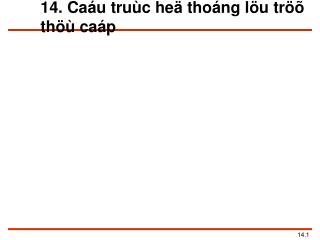 14. Caáu truùc heä thoáng löu tröõ thöù caáp

14.1